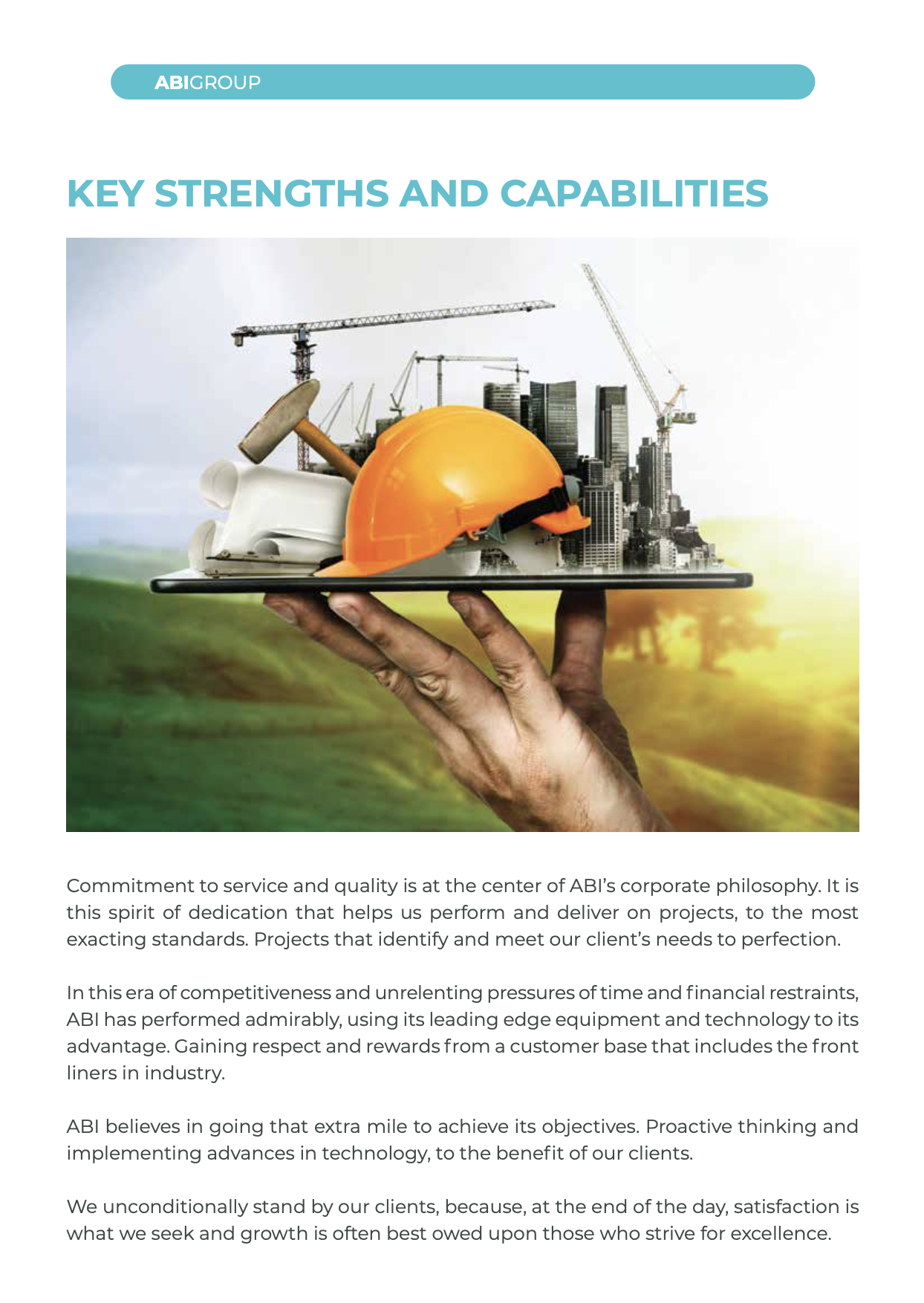 ABIGROUP

KEY STRENGTHS AND CAPABILITIES

Commitment to service and quality is at the center of ABI's corporate philosophy. It is this spirit of dedication that helps us perform and deliver on projects, to the most exacting standards. Projects that identify and meet our client's needs to perfection.

In this era of competitiveness and unrelenting pressures of time and financial restraints, ABI has performed admirably, using its leading edge equipment and technology to its advantage. Gaining respect and rewards from a customer base that includes the front liners in industry.

ABI believes in going that extra mile to achieve its objectives. Proactive thinking and implementing advances in technology, to the benefit of our clients.

We unconditionally stand by our clients, because, at the end of the day, satisfaction is what we seek and growth is often best owed upon those who strive for excellence.